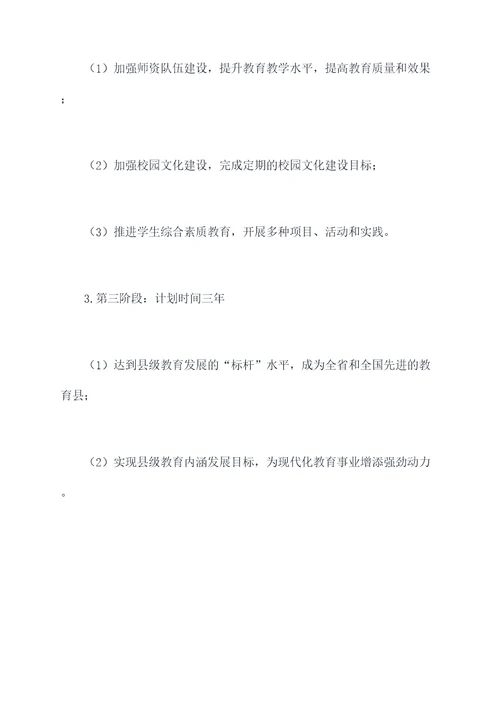 （1）加强师资队伍建设，提升教育教学水平，提高教育质量和效果；

（2）加强校园文化建设，完成定期的校园文化建设目标；

（3）推进学生综合素质教育，开展多种项目、活动和实践。

3.第三阶段：计划时间三年

（1）达到县级教育发展的“标杆”水平，成为全省和全国先进的教育县；

（2）实现县级教育内涵发展目标，为现代化教育事业增添强劲动力。